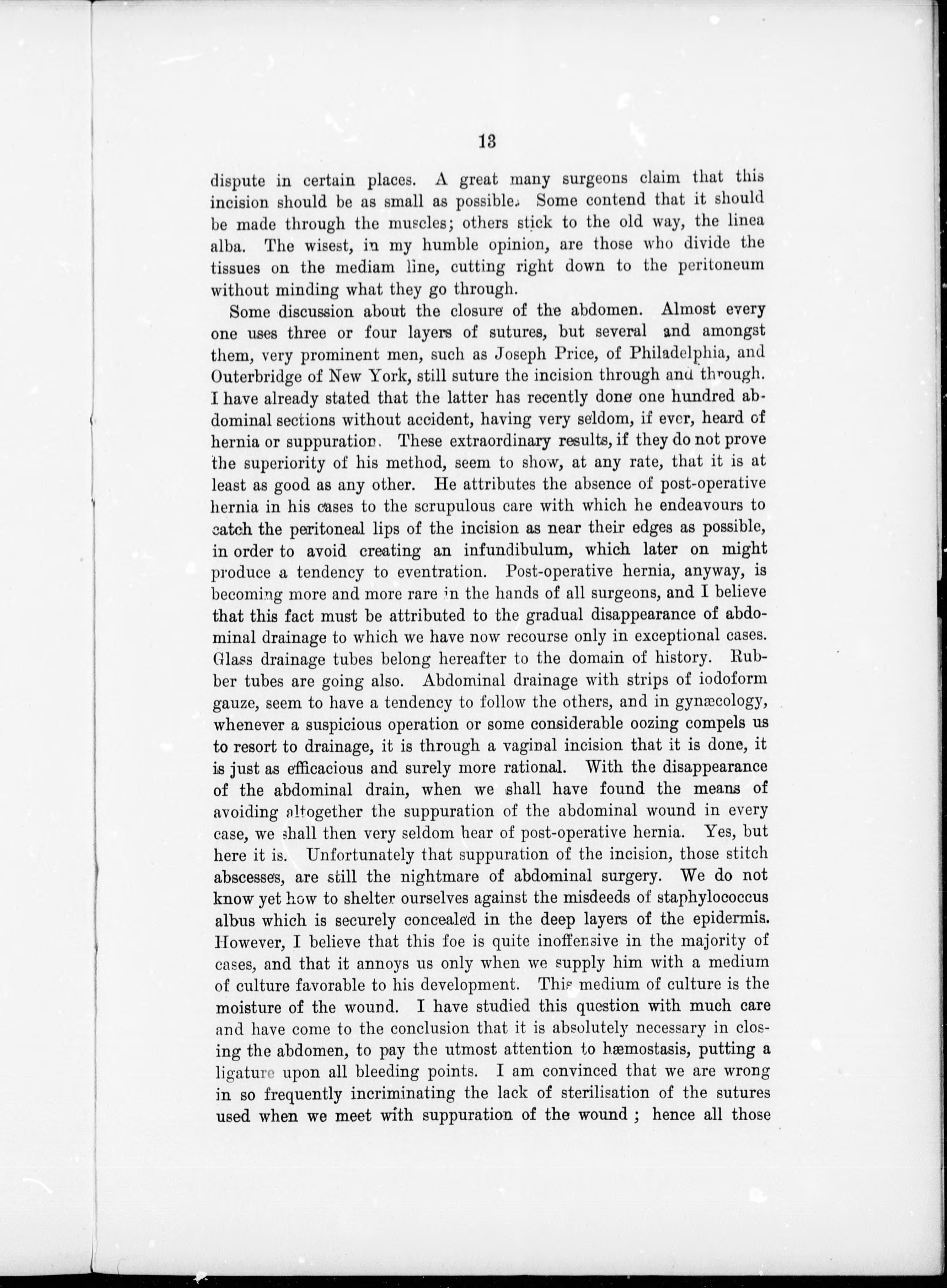 13

dispute in certain places. A great many surgeons claim that this incision should be as small as possible. Some contend that it should be made through the muscles; others stick to the old way, the linea alba. The wisest, in my humble opinion, are those who divide the tissues on the mediam line, cutting right down to the peritoneum without minding what they go through.

Some discussion about the closure of the abdomen. Almost every one uses three or four layers of sutures, but several and amongst them, very prominent men, such as Joseph Price, of Philadelphia, and Outerbridge of New York, still suture the incision through and through. I have already stated that the latter has recently done one hundred abdominal sections without accident, having very seldom, if ever, heard of hernia or suppuration. These extraordinary results, if they do not prove the superiority of his method, seem to show, at any rate, that it is at least as good as any other. He attributes the absence of post-operative hernia in his cases to the scrupulous care with which he endeavours to catch the peritoneal lips of the incision as near their edges as possible, in order to avoid creating an infundibulum, which later on might produce a tendency to eventration. Post-operative hernia, anyway, is becoming more and more rare in the hands of all surgeons, and I believe that this fact must be attributed to the gradual disappearance of abdominal drainage to which we have now recourse only in exceptional cases. Glass drainage tubes belong hereafter to the domain of history. Rubber tubes are going also. Abdominal drainage with strips of iodoform gauze, seem to have a tendency to follow the others, and in gynæcology, whenever a suspicious operation or some considerable oozing compels us to resort to drainage, it is through a vaginal incision that it is done, it is just as efficacious and surely more rational. With the disappearance of the abdominal drain, when we shall have found the means of avoiding altogether the suppuration of the abdominal wound in every case, we shall then very seldom hear of post-operative hernia. Yes, but here it is. Unfortunately that suppuration of the incision, those stitch abscesses, are still the nightmare of abdominal surgery. We do not know yet how to shelter ourselves against the misdeeds of staphylococcus albus which is securely concealed in the deep layers of the epidermis. However, I believe that this foe is quite inoffensive in the majority of cases, and that it annoys us only when we supply him with a medium of culture favorable to his development. This medium of culture is the moisture of the wound. I have studied this question with much care and have come to the conclusion that it is absolutely necessary in closing the abdomen, to pay the utmost attention to hæmostasis, putting a ligature upon all bleeding points. I am convinced that we are wrong in so frequently incriminating the lack of sterilisation of the sutures used when we meet with suppuration of the wound ; hence all those